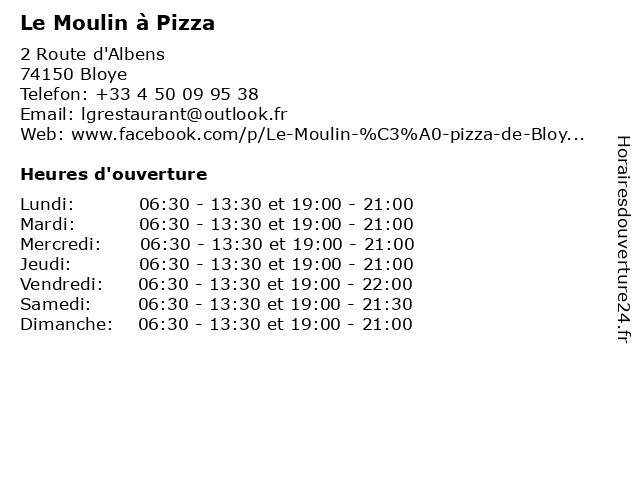 Le Moulin à Pizza

2 Route d'Albens
74150 Bloye
Telefon: +33 4 50 09 95 38
Email: lgrestaurant@outlook.fr
Web: www.facebook.com/p/Le-Moulin-%C3%A0-pizza-de-Bloy...

Heures d'ouverture

Lundi: 06:30 - 13:30 et 19:00 - 21:00
Mardi: 06:30 - 13:30 et 19:00 - 21:00
Mercredi: 06:30 - 13:30 et 19:00 - 21:00
Jeudi: 06:30 - 13:30 et 19:00 - 21:00
Vendredi: 06:30 - 13:30 et 19:00 - 22:00
Samedi: 06:30 - 13:30 et 19:00 - 21:30
Dimanche: 06:30 - 13:30 et 19:00 - 21:00

Horairesdouverture24.fr